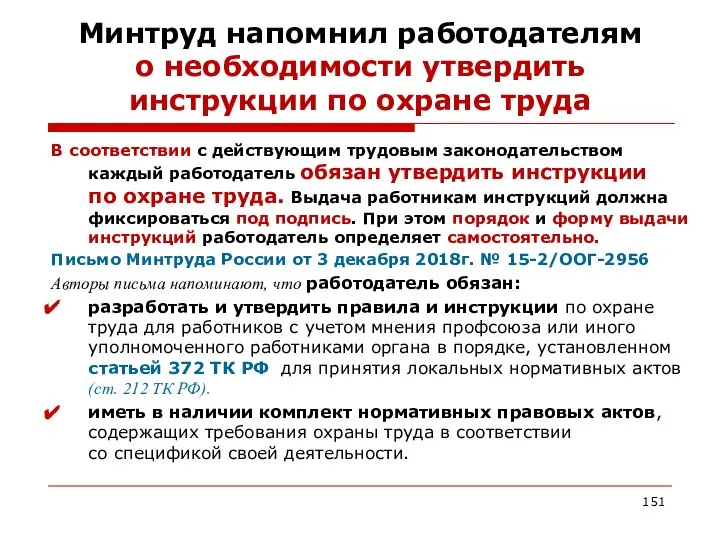 Минтруд напомнил работодателям о необходимости утвердить инструкции по охране труда

В соответствии с действующим трудовым законодательством каждый работодатель обязан утвердить инструкции по охране труда. Выдача работникам инструкций должна фиксироваться под подпись. При этом порядок и форму выдачи инструкций работодатель определяет самостоятельно.

Письмо Минтруда России от 3 декабря 2018г. № 15-2/ООГ-2956

Авторы письма напоминают, что работодатель обязан:

✔ разработать и утвердить правила и инструкции по охране труда для работников с учетом мнения профсоюза или иного уполномоченного работниками органа в порядке, установленном статьей 372 ТК РФ для принятия локальных нормативных актов (ст. 212 ТК РФ).

✔ иметь в наличии комплект нормативных правовых актов, содержащих требования охраны труда в соответствии со спецификой своей деятельности.

151